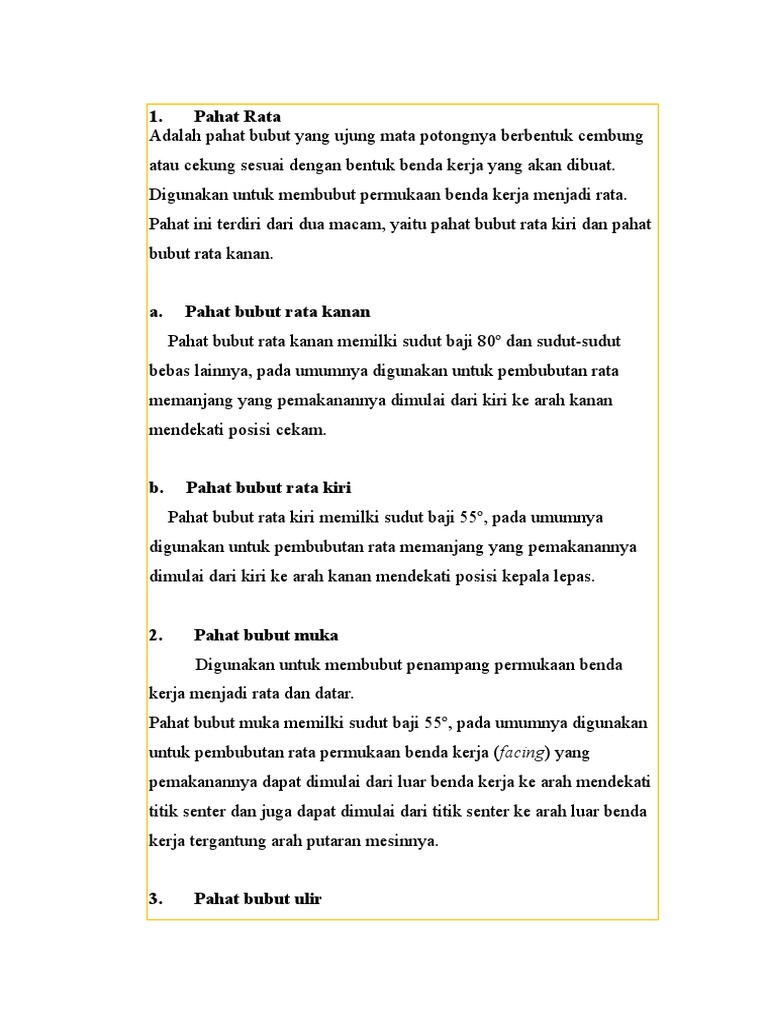 1. Pahat Rata
Adalah pahat bubut yang ujung mata potongnya berbentuk cembung atau cekung sesuai dengan bentuk benda kerja yang akan dibuat. Digunakan untuk membubut permukaan benda kerja menjadi rata. Pahat ini terdiri dari dua macam, yaitu pahat bubut rata kiri dan pahat bubut rata kanan.

a. Pahat bubut rata kanan
Pahat bubut rata kanan memilki sudut baji 80° dan sudut-sudut bebas lainnya, pada umumnya digunakan untuk pembubutan rata memanjang yang pemakanannya dimulai dari kiri ke arah kanan mendekati posisi cekam.

b. Pahat bubut rata kiri
Pahat bubut rata kiri memilki sudut baji 55°, pada umumnya digunakan untuk pembubutan rata memanjang yang pemakanannya dimulai dari kiri ke arah kanan mendekati posisi kepala lepas.

2. Pahat bubut muka
Digunakan untuk membubut penampang permukaan benda kerja menjadi rata dan datar.
Pahat bubut muka memilki sudut baji 55°, pada umumnya digunakan untuk pembubutan rata permukaan benda kerja (facing) yang pemakanannya dapat dimulai dari luar benda kerja ke arah mendekati titik senter dan juga dapat dimulai dari titik senter ke arah luar benda kerja tergantung arah putaran mesinnya.

3. Pahat bubut ulir